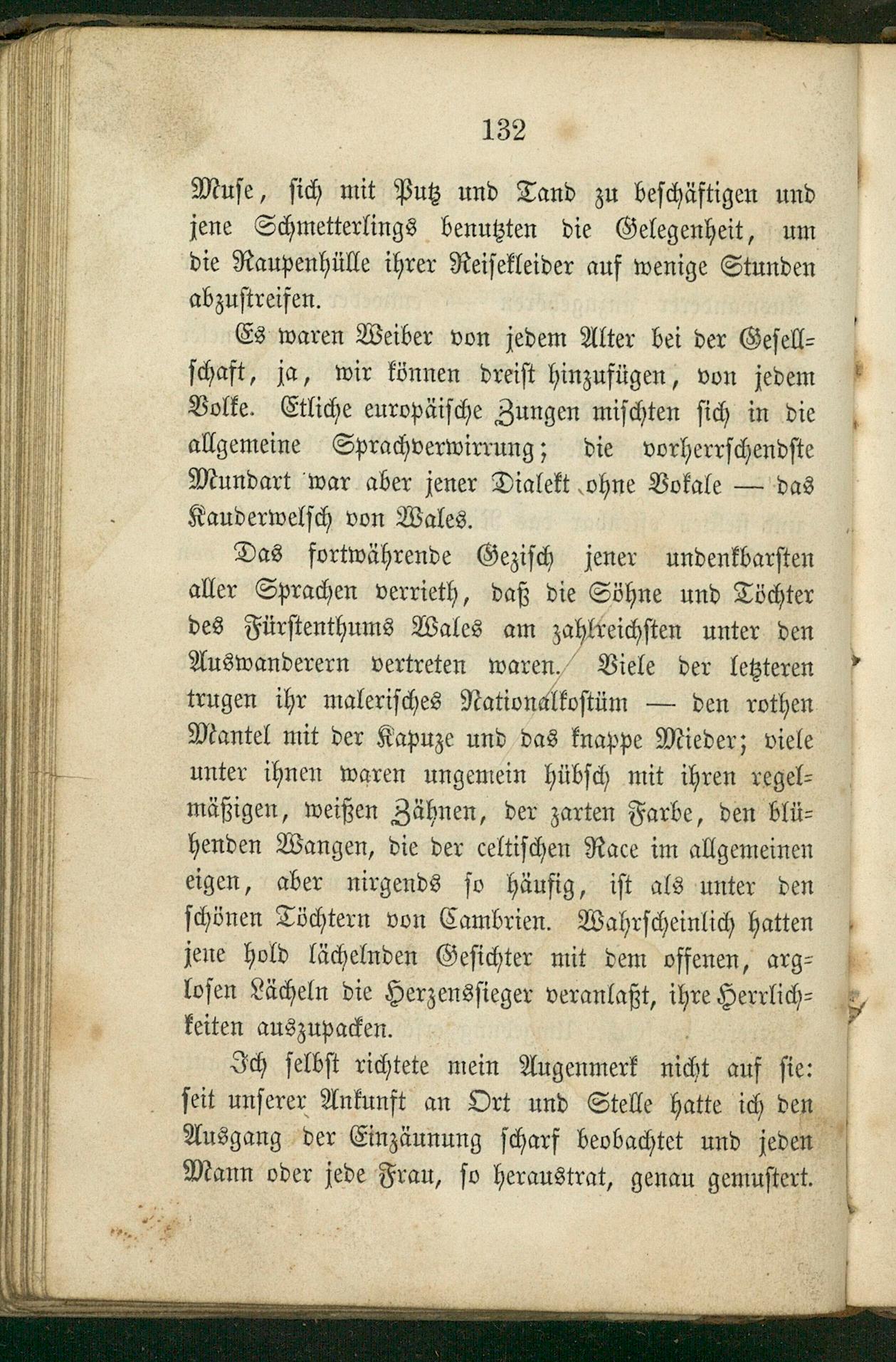 132

Muſe, ſich mit Putz und Tand zu beſchäftigen und jene Schmetterlings benutzten die Gelegenheit, um die Raupenhülle ihrer Reiſekleider auf wenige Stunden abzuſtreifen.

Es waren Weiber von jedem Alter bei der Geſellſchaft, ja, wir können dreiſt hinzufügen, von jedem Volke. Etliche europäiſche Zungen miſchten ſich in die allgemeine Sprachverwirrung; die vorherrſchendſte Mundart war aber jener Dialekt ohne Vokale — das Kauderwelſch von Wales.

Das fortwährende Geziſch jener undenkbarſten aller Sprachen verrieth, daß die Söhne und Töchter des Fürſtenthums Wales am zahlreichſten unter den Auswanderern vertreten waren. Viele der letzteren trugen ihr maleriſches Nationalkoſtüm — den rothen Mantel mit der Kapuze und das knappe Mieder; viele unter ihnen waren ungemein hübſch mit ihren regelmäßigen, weißen Zähnen, der zarten Farbe, den blühenden Wangen, die der celtiſchen Race im allgemeinen eigen, aber nirgends ſo häufig, iſt als unter den ſchönen Töchtern von Cambrien. Wahrſcheinlich hatten jene hold lächelnden Geſichter mit dem offenen, argloſen Lächeln die Herzensſieger veranlaßt, ihre Herrlichkeiten auszupacken.

Ich ſelbſt richtete mein Augenmerk nicht auf ſie: ſeit unſerer Ankunft an Ort und Stelle hatte ich den Ausgang der Einzäunung ſcharf beobachtet und jeden Mann oder jede Frau, ſo heraustrat, genau gemuſtert.